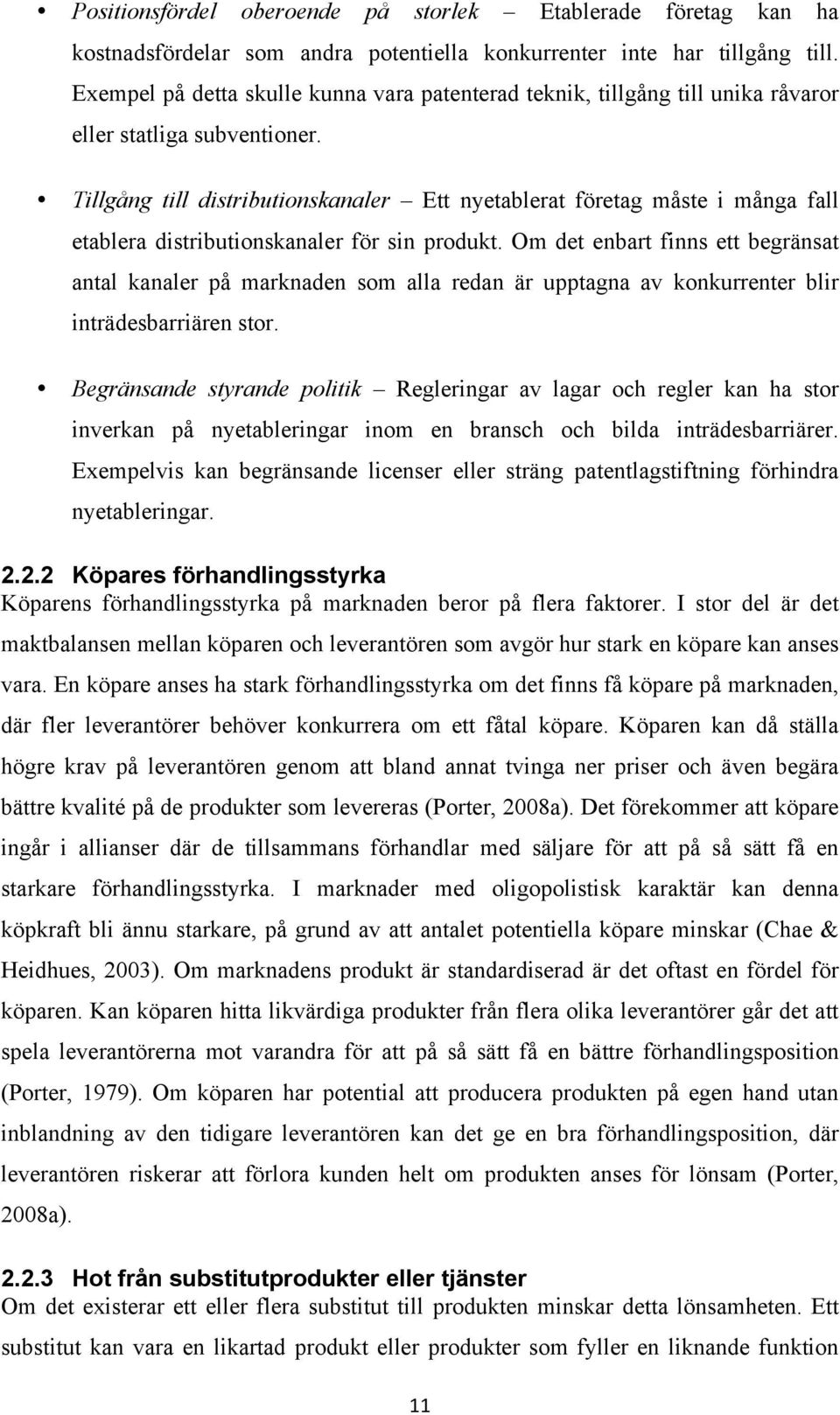 • Positionsfördel oberoende på storlek – Etablerade företag kan ha kostnadsfördelar som andra potentiella konkurrenter inte har tillgång till. Exempel på detta skulle kunna vara patenterad teknik, tillgång till unika råvaror eller statliga subventioner.

• Tillgång till distributionskanaler – Ett nyetablerat företag måste i många fall etablera distributionskanaler för sin produkt. Om det enbart finns ett begränsat antal kanaler på marknaden som alla redan är upptagna av konkurrenter blir inträdesbarriären stor.

• Begränsande styrande politik – Regleringar av lagar och regler kan ha stor inverkan på nyetableringar inom en bransch och bilda inträdesbarriärer. Exempelvis kan begränsande licenser eller sträng patentlagstiftning förhindra nyetableringar.

2.2.2 Köpares förhandlingsstyrka
Köparens förhandlingsstyrka på marknaden beror på flera faktorer. I stor del är det maktbalansen mellan köparen och leverantören som avgör hur stark en köpare kan anses vara. En köpare anses ha stark förhandlingsstyrka om det finns få köpare på marknaden, där fler leverantörer behöver konkurrera om ett fåtal köpare. Köparen kan då ställa högre krav på leverantören genom att bland annat tvinga ner priser och även begära bättre kvalité på de produkter som levereras (Porter, 2008a). Det förekommer att köpare ingår i allianser där de tillsammans förhandlar med säljare för att på så sätt få en starkare förhandlingsstyrka. I marknader med oligopolistisk karaktär kan denna köpkraft bli ännu starkare, på grund av att antalet potentiella köpare minskar (Chae & Heidhues, 2003). Om marknadens produkt är standardiserad är det oftast en fördel för köparen. Kan köparen hitta likvärdiga produkter från flera olika leverantörer går det att spela leverantörerna mot varandra för att på så sätt få en bättre förhandlingsposition (Porter, 1979). Om köparen har potential att producera produkten på egen hand utan inblandning av den tidigare leverantören kan det ge en bra förhandlingsposition, där leverantören riskerar att förlora kunden helt om produkten anses för lönsam (Porter, 2008a).

2.2.3 Hot från substitutprodukter eller tjänster
Om det existerar ett eller flera substitut till produkten minskar detta lönsamheten. Ett substitut kan vara en likartad produkt eller produkter som fyller en liknande funktion

11